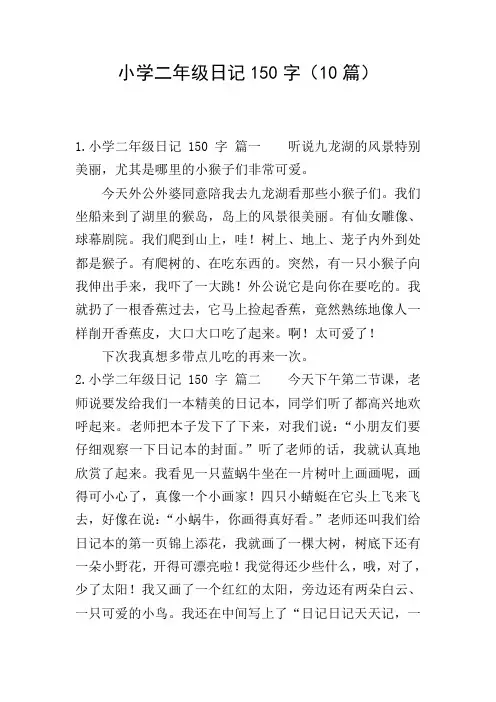 小学二年级日记 150 字（10 篇）

1.小学二年级日记 150 字 篇一　　听说九龙湖的风景特别美丽，尤其是哪里的小猴子们非常可爱。

今天外公外婆同意陪我去九龙湖看那些小猴子们。我们坐船来到了湖里的猴岛，岛上的风景很美丽。有仙女雕像、球幕剧院。我们爬到山上，哇！树上、地上、笼子内外到处都是猴子。有爬树的、在吃东西的。突然，有一只小猴子向我伸出手来，我吓了一大跳！外公说它是向你在要吃的。我就扔了一根香蕉过去，它马上捡起香蕉，竟然熟练地像人一样削开香蕉皮，大口大口吃了起来。啊！太可爱了！

下次我真想多带点儿吃的再来一次。

2.小学二年级日记 150 字 篇二　　今天下午第二节课，老师说要发给我们一本精美的日记本，同学们听了都高兴地欢呼起来。老师把本子发下了下来，对我们说：“小朋友们要仔细观察一下日记本的封面。”听了老师的话，我就认真地欣赏了起来。我看见一只蓝蜗牛坐在一片树叶上画画呢，画得可小心了，真像一个小画家！四只小蜻蜓在它头上飞来飞去，好像在说：“小蜗牛，你画得真好看。”老师还叫我们给日记本的第一页锦上添花，我就画了一棵大树，树底下还有一朵小野花，开得可漂亮啦！我觉得还少些什么，哦，对了，少了太阳！我又画了一个红红的太阳，旁边还有两朵白云、一只可爱的小鸟。我还在中间写上了“日记日记天天记，一